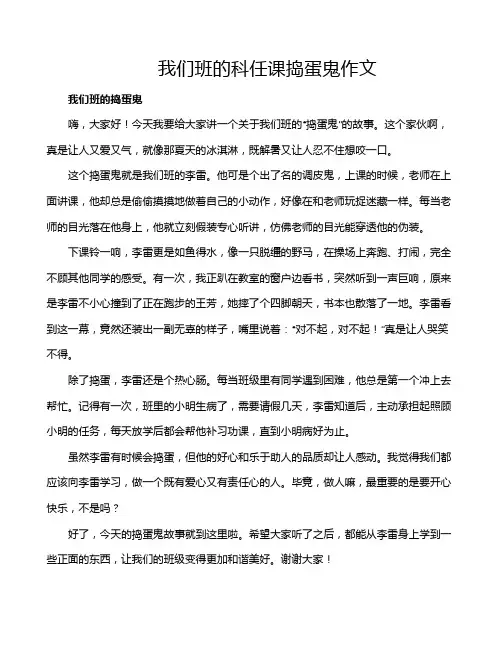 我们班的科任课捣蛋鬼作文

我们班的捣蛋鬼

嗨，大家好！今天我要给大家讲一个关于我们班的“捣蛋鬼”的故事。这个家伙啊，真是让人又爱又气，就像那夏天的冰淇淋，既解暑又让人忍不住想咬一口。

这个捣蛋鬼就是我们班的李雷。他可是个出了名的调皮鬼，上课的时候，老师在上面讲课，他却总是偷偷摸摸地做着自己的小动作，好像在和老师玩捉迷藏一样。每当老师的目光落在他身上，他就立刻假装专心听讲，仿佛老师的目光能穿透他的伪装。

下课铃一响，李雷更是如鱼得水，像一只脱缰的野马，在操场上奔跑、打闹，完全不顾其他同学的感受。有一次，我正趴在教室的窗户边看书，突然听到一声巨响，原来是李雷不小心撞到了正在跑步的王芳，她摔了个四脚朝天，书本也散落了一地。李雷看到这一幕，竟然还装出一副无辜的样子，嘴里说着：“对不起，对不起！”真是让人哭笑不得。

除了捣蛋，李雷还是个热心肠。每当班级里有同学遇到困难，他总是第一个冲上去帮忙。记得有一次，班里的小明生病了，需要请假几天，李雷知道后，主动承担起照顾小明的任务，每天放学后都会帮他补习功课，直到小明病好为止。

虽然李雷有时候会捣蛋，但他的好心和乐于助人的品质却让人感动。我觉得我们都应该向李雷学习，做一个既有爱心又有责任心的人。毕竟，做人嘛，最重要的是要开心快乐，不是吗？

好了，今天的捣蛋鬼故事就到这里啦。希望大家听了之后，都能从李雷身上学到一些正面的东西，让我们的班级变得更加和谐美好。谢谢大家！